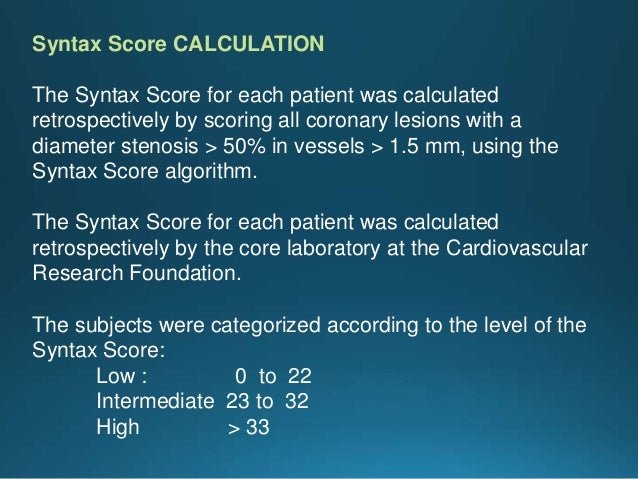 Syntax Score CALCULATION

The Syntax Score for each patient was calculated retrospectively by scoring all coronary lesions with a diameter stenosis > 50% in vessels > 1.5 mm, using the Syntax Score algorithm.

The Syntax Score for each patient was calculated retrospectively by the core laboratory at the Cardiovascular Research Foundation.

The subjects were categorized according to the level of the Syntax Score:
Low : 0 to 22
Intermediate 23 to 32
High > 33